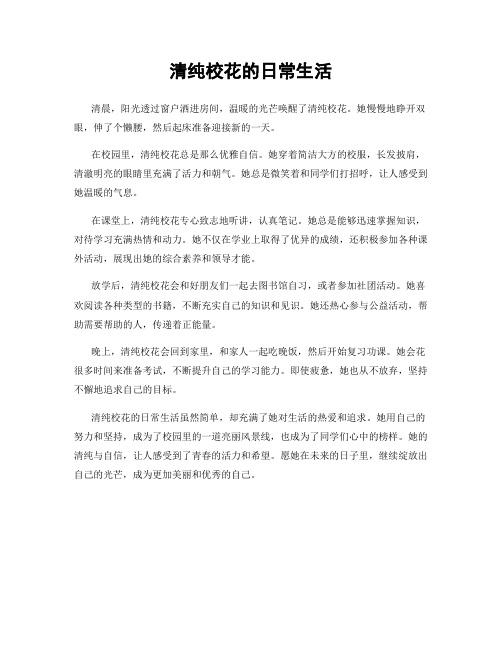 清纯校花的日常生活

清晨，阳光透过窗户洒进房间，温暖的光芒唤醒了清纯校花。她慢慢地睁开双眼，伸了个懒腰，然后起床准备迎接新的一天。

在校园里，清纯校花总是那么优雅自信。她穿着简洁大方的校服，长发披肩，清澈明亮的眼睛里充满了活力和朝气。她总是微笑着和同学们打招呼，让人感受到她温暖的气息。

在课堂上，清纯校花专心致志地听讲，认真笔记。她总是能够迅速掌握知识，对待学习充满热情和动力。她不仅在学业上取得了优异的成绩，还积极参加各种课外活动，展现出她的综合素养和领导才能。

放学后，清纯校花会和好朋友们一起去图书馆自习，或者参加社团活动。她喜欢阅读各种类型的书籍，不断充实自己的知识和见识。她还热心参与公益活动，帮助需要帮助的人，传递着正能量。

晚上，清纯校花会回到家里，和家人一起吃晚饭，然后开始复习功课。她会花很多时间来准备考试，不断提升自己的学习能力。即使疲惫，她也从不放弃，坚持不懈地追求自己的目标。

清纯校花的日常生活虽然简单，却充满了她对生活的热爱和追求。她用自己的努力和坚持，成为了校园里的一道亮丽风景线，也成为了同学们心中的榜样。她的清纯与自信，让人感受到了青春的活力和希望。愿她在未来的日子里，继续绽放出自己的光芒，成为更加美丽和优秀的自己。